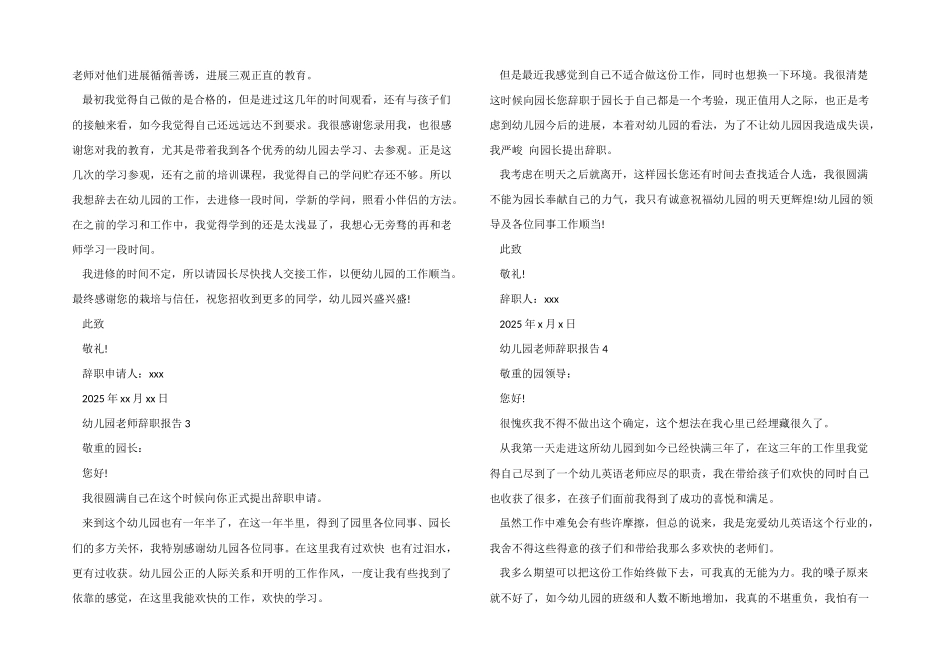 老师对他们进展循循善诱，进展三观正直的教育。

最初我觉得自己做的是合格的，但是进过这几年的时间观看，还有与孩子们的接触来看，如今我觉得自己还远远达不到要求。我很感谢您录用我，也很感谢您对我的教育，尤其是带着我到各个优秀的幼儿园去学习、去参观。正是这几次的学习参观，还有之前的培训课程，我觉得自己的学问贮存还不够。所以我想辞去在幼儿园的工作，去进修一段时间，学新的学问，照看小伴侣的方法。在之前的学习和工作中，我觉得学到的还是太浅显了，我想心无旁骛的再和老师学习一段时间。

我进修的时间不定，所以请园长尽快找人交接工作，以便幼儿园的工作顺当。最终感谢您的栽培与信任，祝您招收到更多的同学，幼儿园兴盛兴盛!

此致

敬礼!

辞职申请人：xxx

2025 年 xx 月 xx 日

幼儿园老师辞职报告 3

敬重的园长：

您好!

我很圆满自己在这个时候向你正式提出辞职申请。

来到这个幼儿园也有一年半了，在这一年半里，得到了园里各位同事、园长们的多方关怀，我特别感谢幼儿园各位同事。在这里我有过欢快 也有过泪水，更有过收获。幼儿园公正的人际关系和开明的工作作风，一度让我有些找到了依靠的感觉，在这里我能欢快的工作，欢快的学习。

但是最近我感觉到自己不适合做这份工作，同时也想换一下环境。我很清楚这时候向园长您辞职于园长于自己都是一个考验，现正值用人之际，也正是考虑到幼儿园今后的进展，本着对幼儿园的看法，为了不让幼儿园因我造成失误，我严峻 向园长提出辞职。

我考虑在明天之后就离开，这样园长您还有时间去查找适合人选，我很圆满不能为园长奉献自己的力气，我只有诚意祝福幼儿园的明天更辉煌!幼儿园的领导及各位同事工作顺当!

此致

敬礼!

辞职人：xxx

2025 年 x 月 x 日

幼儿园老师辞职报告 4

敬重的园领导：

您好!

很愧疚我不得不做出这个确定，这个想法在我心里已经埋藏很久了。

从我第一天走进这所幼儿园到如今已经快满三年了，在这三年的工作里我觉得自己尽到了一个幼儿英语老师应尽的职责，我在带给孩子们欢快的同时自己也收获了很多，在孩子们面前我得到了成功的喜悦和满足。

虽然工作中难免会有些许摩擦，但总的说来，我是宠爱幼儿英语这个行业的，我舍不得这些得意的孩子们和带给我那么多欢快的老师们。

我多么期望可以把这份工作始终做下去，可我真的无能为力。我的嗓子原来就不好了，如今幼儿园的班级和人数不断地增加，我真的不堪重负，我怕有一